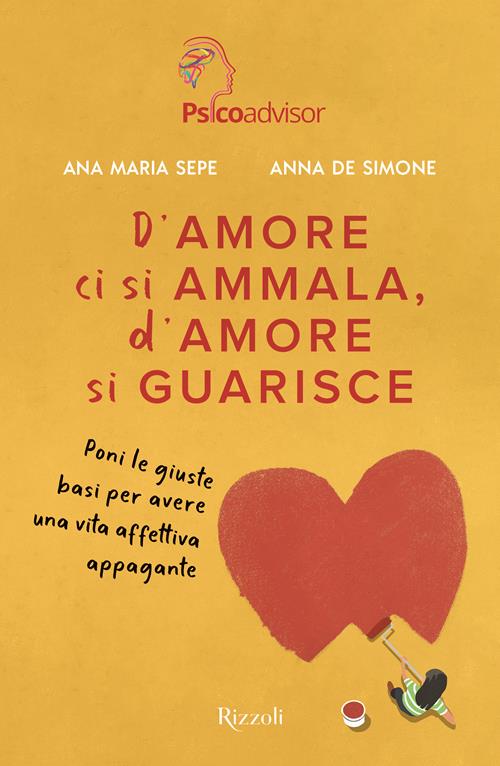 Psicoadvisor

ANA MARIA SEPE ANNA DE SIMONE

D'AMORE ci si AMMALA, d'AMORE si GUARISCE

Poni le giuste basi per avere una vita affettiva appagante

Rizzoli